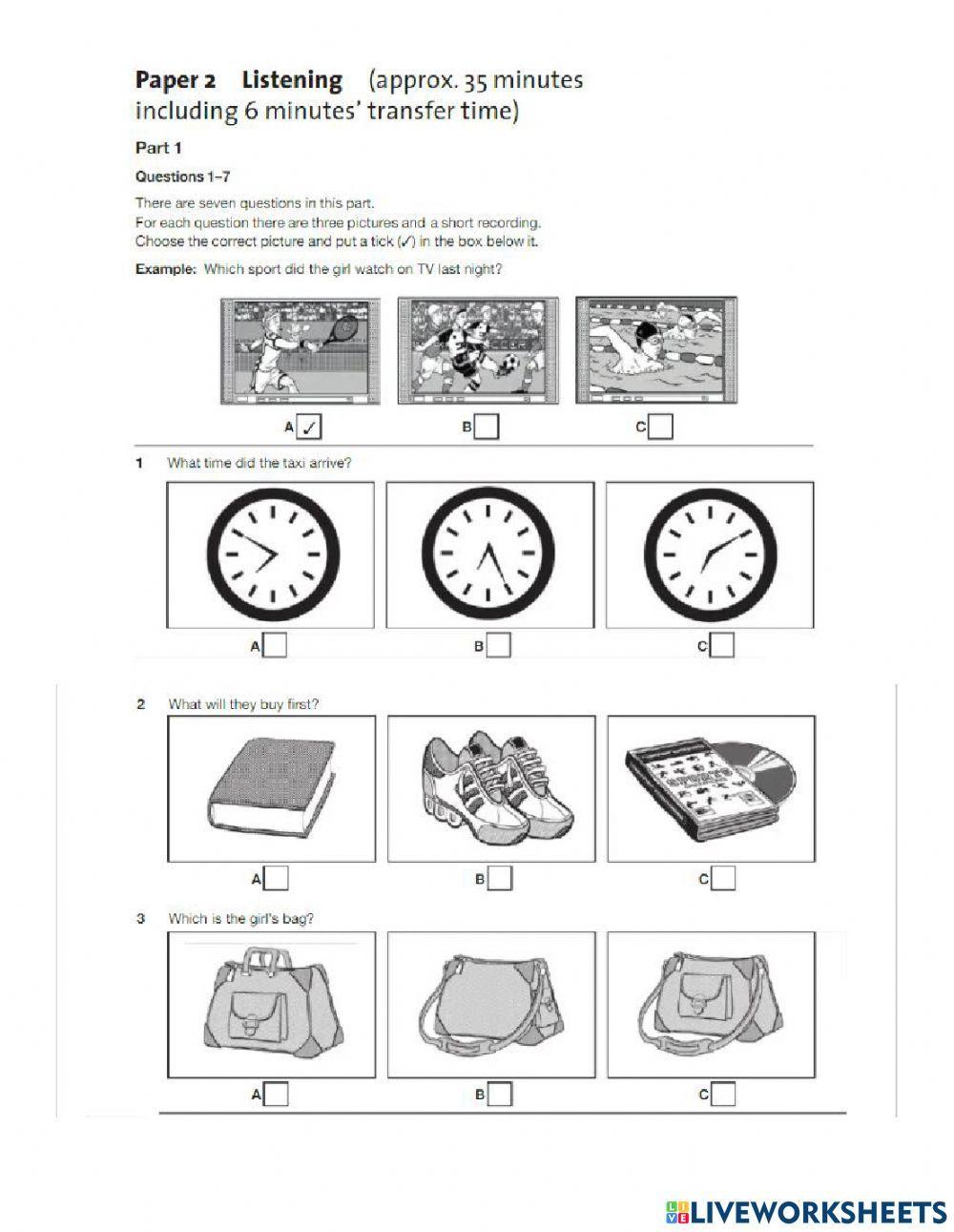 Paper 2 Listening (approx. 35 minutes including 6 minutes' transfer time)

Part 1

Questions 1–7

There are seven questions in this part.
For each question there are three pictures and a short recording.
Choose the correct picture and put a tick (✓) in the box below it.

Example: Which sport did the girl watch on TV last night?

A ✓ B C

1 What time did the taxi arrive?

A B C

2 What will they buy first?

A B C

3 Which is the girl's bag?

A B C

LIVEWORKSHEETS